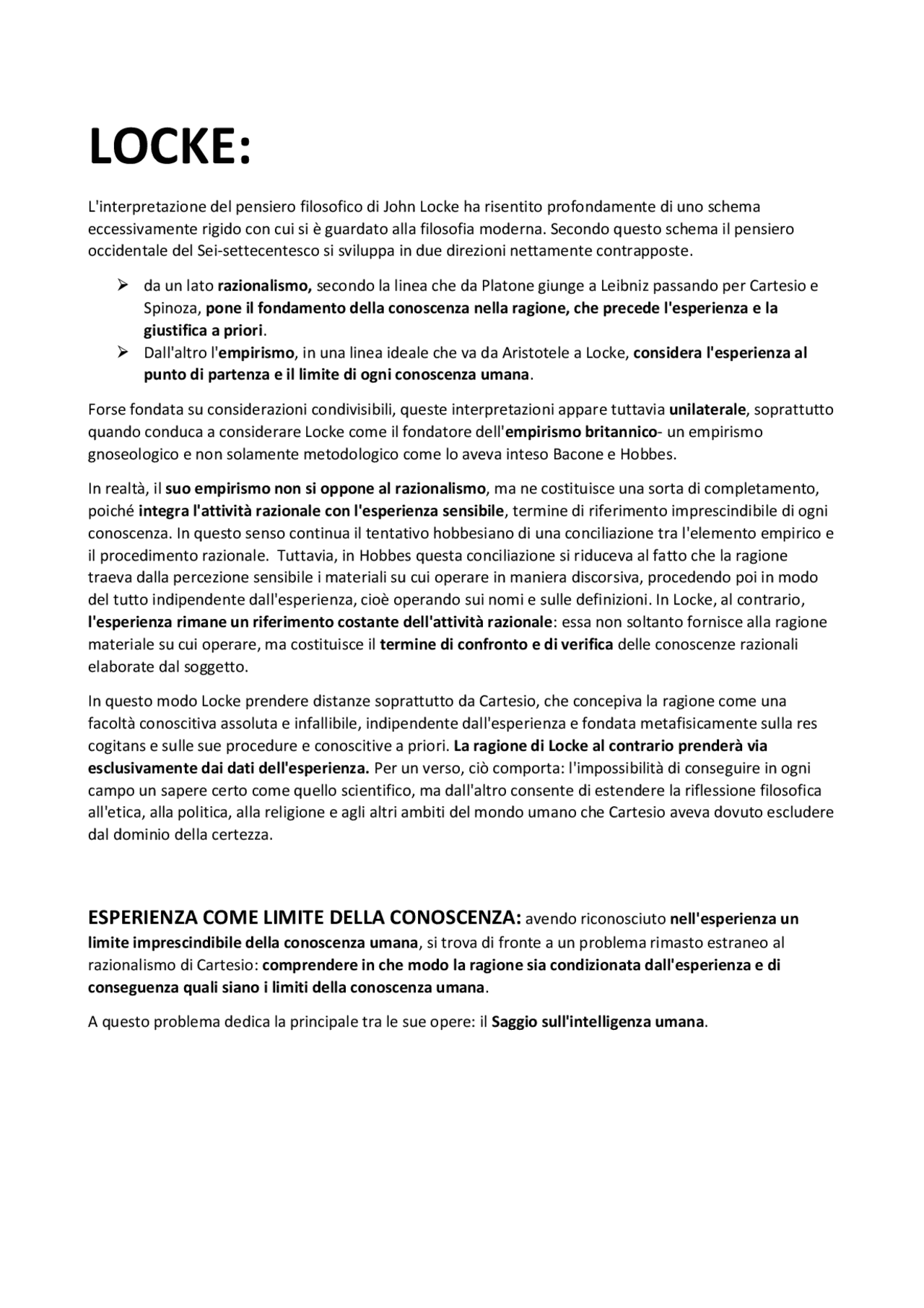 LOCKE:

L'interpretazione del pensiero filosofico di John Locke ha risentito profondamente di uno schema eccessivamente rigido con cui si è guardato alla filosofia moderna. Secondo questo schema il pensiero occidentale del Sei-settecentesco si sviluppa in due direzioni nettamente contrapposte.

➢ da un lato razionalismo, secondo la linea che da Platone giunge a Leibniz passando per Cartesio e Spinoza, pone il fondamento della conoscenza nella ragione, che precede l'esperienza e la giustifica a priori.
➢ Dall'altro l'empirismo, in una linea ideale che va da Aristotele a Locke, considera l'esperienza al punto di partenza e il limite di ogni conoscenza umana.

Forse fondata su considerazioni condivisibili, queste interpretazioni appare tuttavia unilaterale, soprattutto quando conduca a considerare Locke come il fondatore dell'empirismo britannico- un empirismo gnoseologico e non solamente metodologico come lo aveva inteso Bacone e Hobbes.

In realtà, il suo empirismo non si oppone al razionalismo, ma ne costituisce una sorta di completamento, poiché integra l'attività razionale con l'esperienza sensibile, termine di riferimento imprescindibile di ogni conoscenza. In questo senso continua il tentativo hobbesiano di una conciliazione tra l'elemento empirico e il procedimento razionale. Tuttavia, in Hobbes questa conciliazione si riduceva al fatto che la ragione traeva dalla percezione sensibile i materiali su cui operare in maniera discorsiva, procedendo poi in modo del tutto indipendente dall'esperienza, cioè operando sui nomi e sulle definizioni. In Locke, al contrario, l'esperienza rimane un riferimento costante dell'attività razionale: essa non soltanto fornisce alla ragione materiale su cui operare, ma costituisce il termine di confronto e di verifica delle conoscenze razionali elaborate dal soggetto.

In questo modo Locke prendere distanze soprattutto da Cartesio, che concepiva la ragione come una facoltà conoscitiva assoluta e infallibile, indipendente dall'esperienza e fondata metafisicamente sulla res cogitans e sulle sue procedure e conoscitive a priori. La ragione di Locke al contrario prenderà via esclusivamente dai dati dell'esperienza. Per un verso, ciò comporta: l'impossibilità di conseguire in ogni campo un sapere certo come quello scientifico, ma dall'altro consente di estendere la riflessione filosofica all'etica, alla politica, alla religione e agli altri ambiti del mondo umano che Cartesio aveva dovuto escludere dal dominio della certezza.

ESPERIENZA COME LIMITE DELLA CONOSCENZA: avendo riconosciuto nell'esperienza un limite imprescindibile della conoscenza umana, si trova di fronte a un problema rimasto estraneo al razionalismo di Cartesio: comprendere in che modo la ragione sia condizionata dall'esperienza e di conseguenza quali siano i limiti della conoscenza umana.

A questo problema dedica la principale tra le sue opere: il Saggio sull'intelligenza umana.